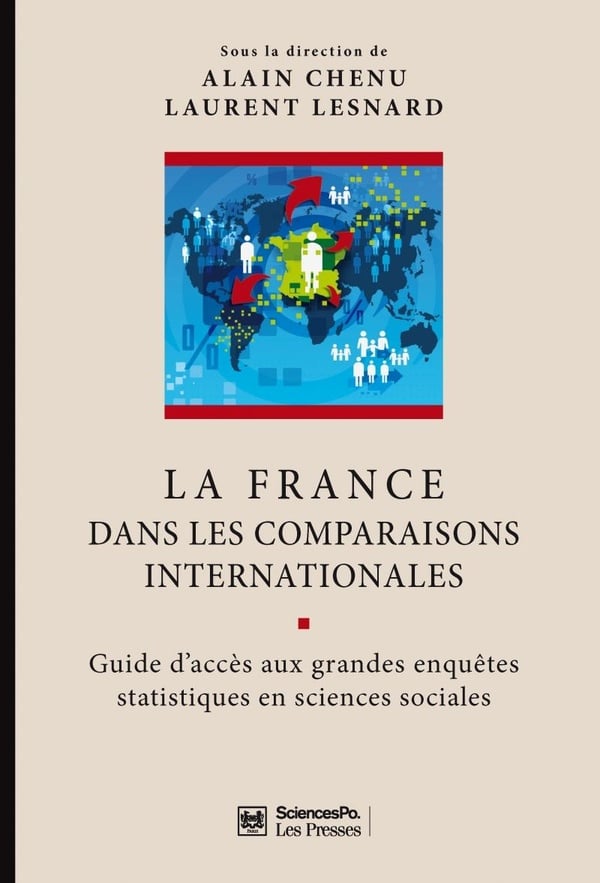 Sous la direction de
ALAIN CHENU
LAURENT LESNARD

LA FRANCE
DANS LES COMPARAISONS INTERNATIONALES

Guide d'accès aux grandes enquêtes statistiques en sciences sociales

SciencesPo.
Les Presses